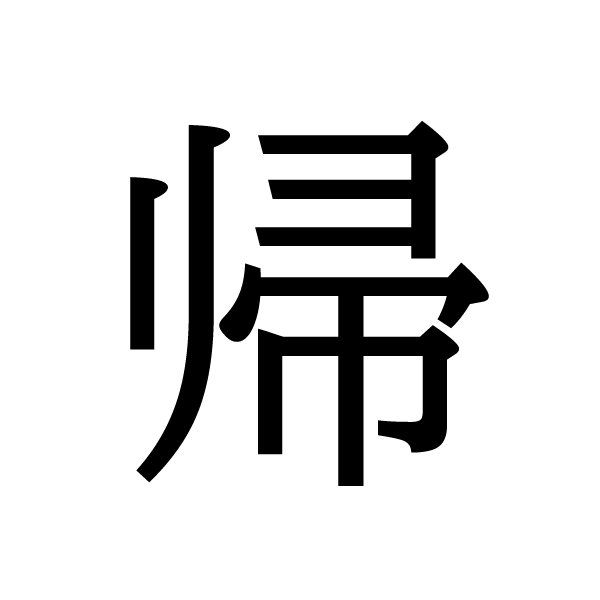 帰